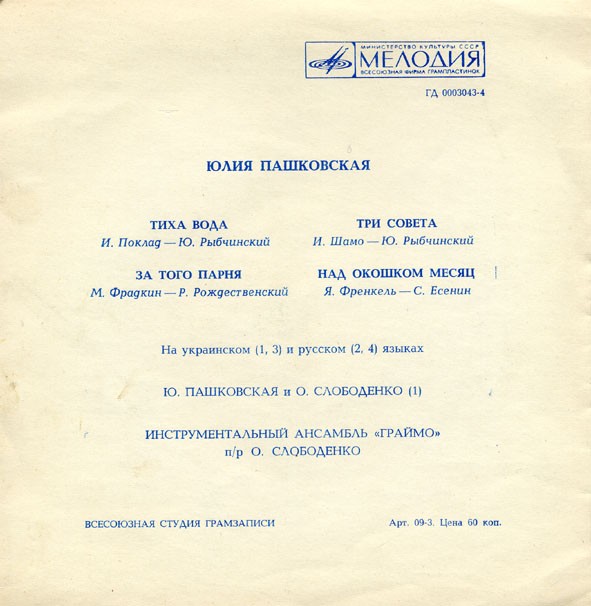 МИНИСТЕРСТВО КУЛЬТУРЫ СССР
МЕЛОДИЯ
ВСЕСОЮЗНАЯ ФИРМА ГРАМПЛАСТИНОК

ГД 0003043-4

ЮЛИЯ ПАШКОВСКАЯ

ТИХА ВОДА
И. Поклад — Ю. Рыбчинский

ЗА ТОГО ПАРНЯ
М. Фрадкин — Р. Рождественский

ТРИ СОВЕТА
И. Шамо — Ю. Рыбчинский

НАД ОКОШКОМ МЕСЯЦ
Я. Френкель — С. Есенин

На украинском (1, 3) и русском (2, 4) языках

Ю. ПАШКОВСКАЯ и О. СЛОБОДЕНКО (1)

ИНСТРУМЕНТАЛЬНЫЙ АНСАМБЛЬ «ГРАЙМО»
п/р О. СЛОБОДЕНКО

ВСЕСОЮЗНАЯ СТУДИЯ ГРАМЗАПИСИ

Арт. 09-3. Цена 60 коп.